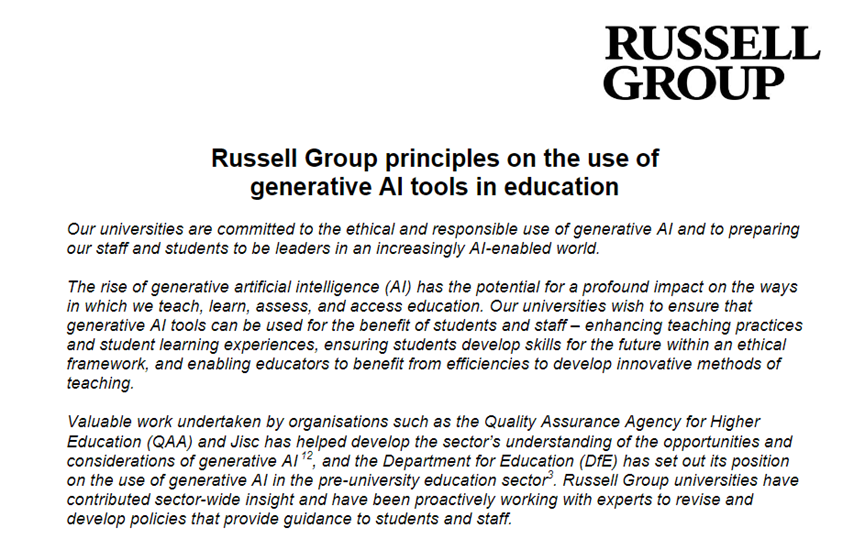 RUSSELL
GROUP

Russell Group principles on the use of generative AI tools in education

Our universities are committed to the ethical and responsible use of generative AI and to preparing our staff and students to be leaders in an increasingly AI-enabled world.

The rise of generative artificial intelligence (AI) has the potential for a profound impact on the ways in which we teach, learn, assess, and access education. Our universities wish to ensure that generative AI tools can be used for the benefit of students and staff – enhancing teaching practices and student learning experiences, ensuring students develop skills for the future within an ethical framework, and enabling educators to benefit from efficiencies to develop innovative methods of teaching.

Valuable work undertaken by organisations such as the Quality Assurance Agency for Higher Education (QAA) and Jisc has helped develop the sector's understanding of the opportunities and considerations of generative AI $^{12}$, and the Department for Education (DfE) has set out its position on the use of generative AI in the pre-university education sector$^{3}$. Russell Group universities have contributed sector-wide insight and have been proactively working with experts to revise and develop policies that provide guidance to students and staff.